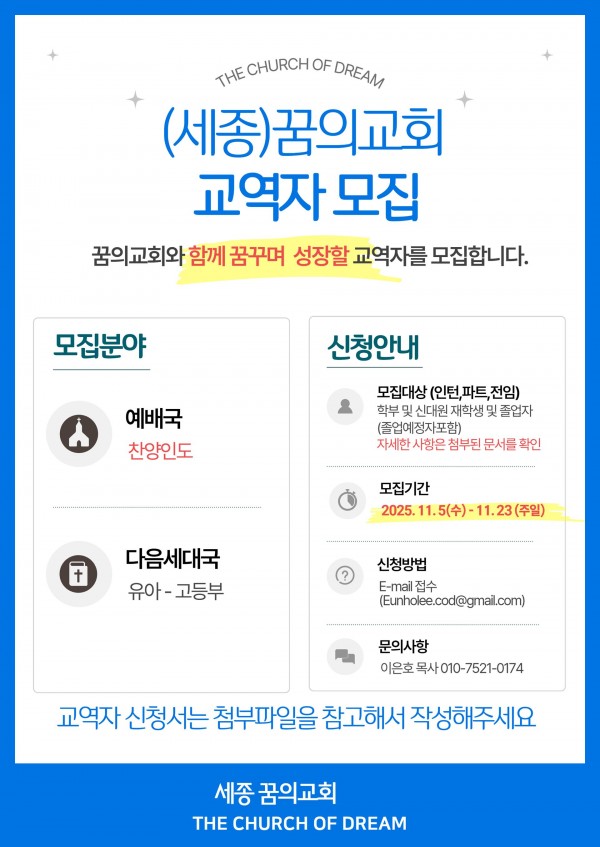 THE CHURCH OF DREAM

(세종)꿈의교회
교역자 모집

꿈의교회와 함께 꿈꾸며 성장할 교역자를 모집합니다.

모집분야

예배국
찬양인도

다음세대국
유아 - 고등부

신청안내

모집대상 (인턴,파트,전임)
학부 및 신대원 재학생 및 졸업자
(졸업예정자포함)
자세한 사항은 첨부된 문서를 확인

모집기간
2025. 11. 5(수) - 11. 23 (주일)

신청방법
E-mail 접수
(Eunholee.cod@gmail.com)

문의사항
이은호 목사 010-7521-0174

교역자 신청서는 첨부파일을 참고해서 작성해주세요

세종 꿈의교회
THE CHURCH OF DREAM